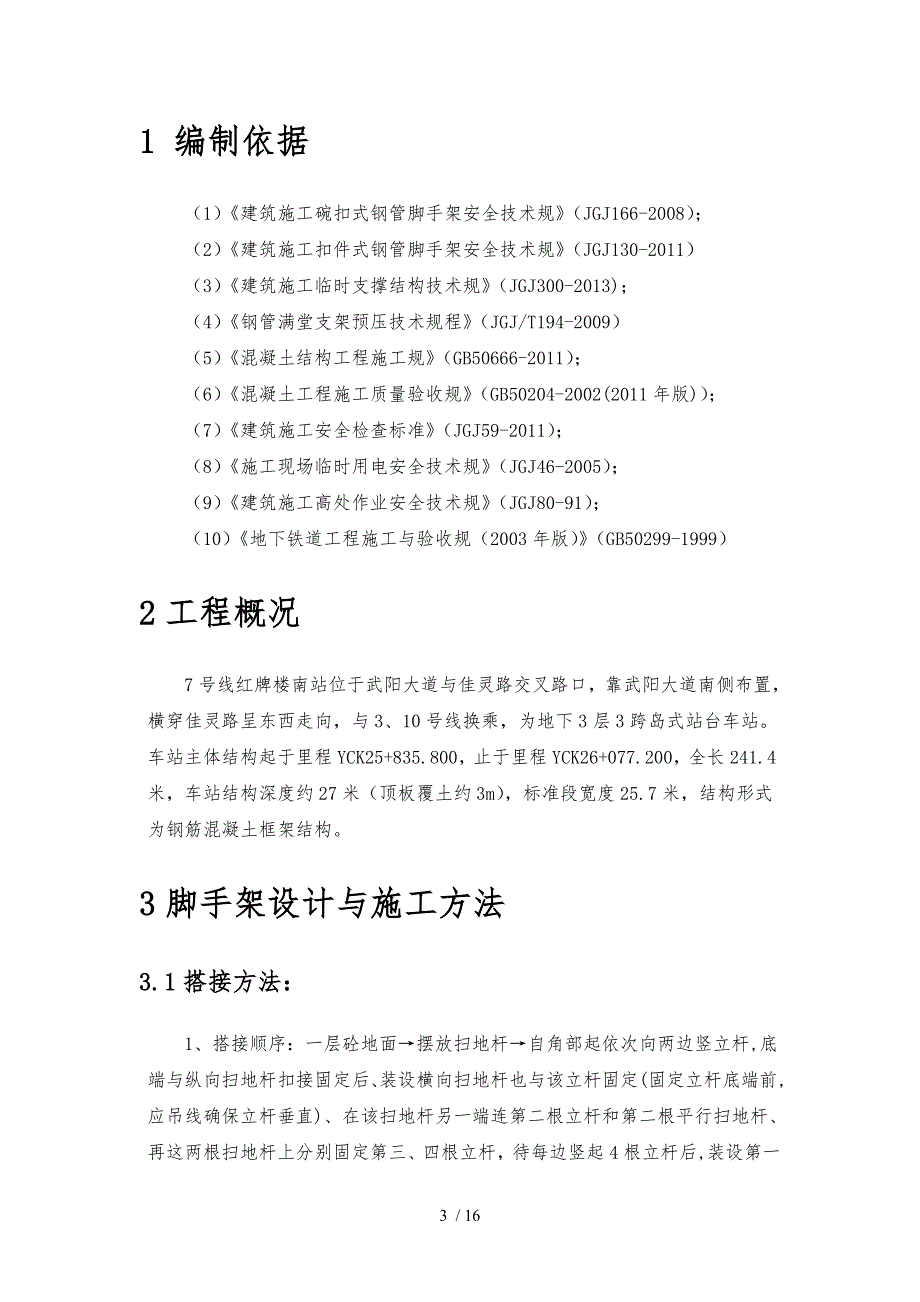 1 编制依据

（1）《建筑施工碗扣式钢管脚手架安全技术规》（JGJ166-2008）；

（2）《建筑施工扣件式钢管脚手架安全技术规》（JGJ130-2011）

（3）《建筑施工临时支撑结构技术规》（JGJ300-2013）；

（4）《钢管满堂支架预压技术规程》（JGJ/T194-2009）

（5）《混凝土结构工程施工规》（GB50666-2011）；

（6）《混凝土工程施工质量验收规》（GB50204-2002(2011 年版)）；

（7）《建筑施工安全检查标准》（JGJ59-2011）；

（8）《施工现场临时用电安全技术规》（JGJ46-2005）；

（9）《建筑施工高处作业安全技术规》（JGJ80-91）；

（10）《地下铁道工程施工与验收规（2003 年版）》（GB50299-1999）

2 工程概况

7 号线红牌楼南站位于武阳大道与佳灵路交叉路口，靠武阳大道南侧布置，横穿佳灵路呈东西走向，与 3、10 号线换乘，为地下 3 层 3 跨岛式站台车站。车站主体结构起于里程 YCK25+835.800，止于里程 YCK26+077.200，全长 241.4 米，车站结构深度约 27 米（顶板覆土约 3m），标准段宽度 25.7 米，结构形式为钢筋混凝土框架结构。

3 脚手架设计与施工方法

3.1 搭接方法：

1、搭接顺序：一层砼地面→摆放扫地杆→自角部起依次向两边竖立杆,底端与纵向扫地杆扣接固定后、装设横向扫地杆也与该立杆固定(固定立杆底端前,应吊线确保立杆垂直)、在该扫地杆另一端连第二根立杆和第二根平行扫地杆、再这两根扫地杆上分别固定第三、四根立杆，待每边竖起 4 根立杆后，装设第一

3 / 16